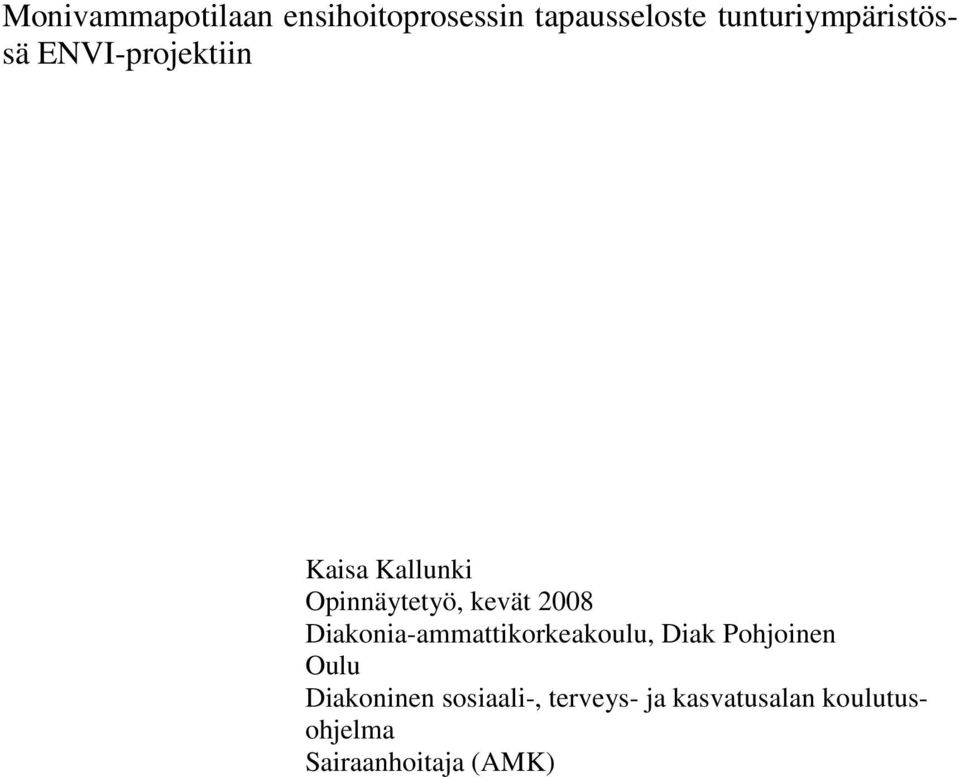 Monivammapotilaan ensihoitoprosessin tapausseloste tunturiympäristössä ENVI-projektiin

Kaisa Kallunki
Opinnäytetyö, kevät 2008
Diakonia-ammattikorkeakoulu, Diak Pohjoinen
Oulu
Diakoninen sosiaali-, terveys- ja kasvatusalan koulutusohjelma
Sairaanhoitaja (AMK)